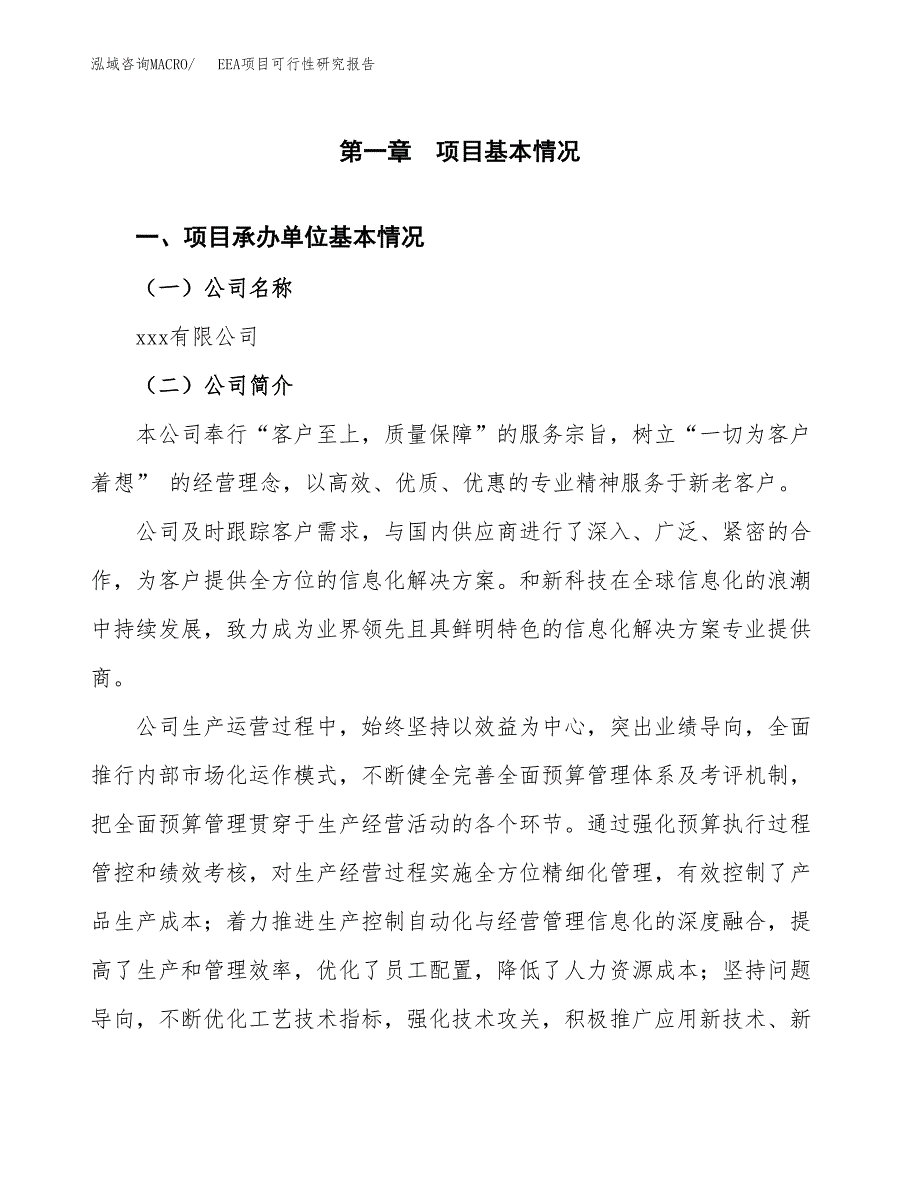 泓域咨询MACRO/　EEA项目可行性研究报告

第一章　项目基本情况

一、项目承办单位基本情况

（一）公司名称

xxx有限公司

（二）公司简介

本公司奉行“客户至上，质量保障”的服务宗旨，树立“一切为客户着想” 的经营理念，以高效、优质、优惠的专业精神服务于新老客户。

公司及时跟踪客户需求，与国内供应商进行了深入、广泛、紧密的合作，为客户提供全方位的信息化解决方案。和新科技在全球信息化的浪潮中持续发展，致力成为业界领先且具鲜明特色的信息化解决方案专业提供商。

公司生产运营过程中，始终坚持以效益为中心，突出业绩导向，全面推行内部市场化运作模式，不断健全完善全面预算管理体系及考评机制，把全面预算管理贯穿于生产经营活动的各个环节。通过强化预算执行过程管控和绩效考核，对生产经营过程实施全方位精细化管理，有效控制了产品生产成本；着力推进生产控制自动化与经营管理信息化的深度融合，提高了生产和管理效率，优化了员工配置，降低了人力资源成本；坚持问题导向，不断优化工艺技术指标，强化技术攻关，积极推广应用新技术、新